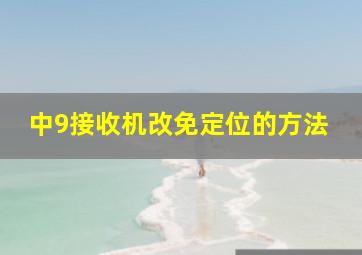 中9接收机改免定位的方法